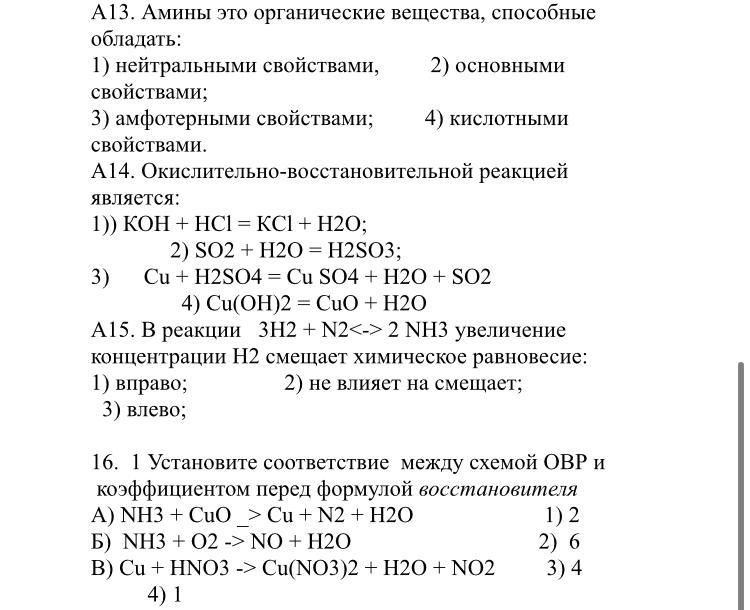 А13. Амины это органические вещества, способные обладать:
1) нейтральными свойствами, 2) основными свойствами;
3) амфотерными свойствами; 4) кислотными свойствами.
А14. Окислительно-восстановительной реакцией является:
1)) KOH + HCl = KCl + H2O;
2) SO2 + H2O = H2SO3;
3) Cu + H2SO4 = Cu SO4 + H2O + SO2
4) Cu(OH)2 = CuO + H2O
А15. В реакции 3H2 + N2<-> 2 NH3 увеличение концентрации H2 смещает химическое равновесие:
1) вправо; 2) не влияет на смещает;
3) влево;

16. 1 Установите соответствие между схемой ОВР и коэффициентом перед формулой восстановителя
А) NH3 + CuO _> Cu + N2 + H2O 1) 2
Б) NH3 + O2 -> NO + H2O 2) 6
В) Cu + HNO3 -> Cu(NO3)2 + H2O + NO2 3) 4
4) 1